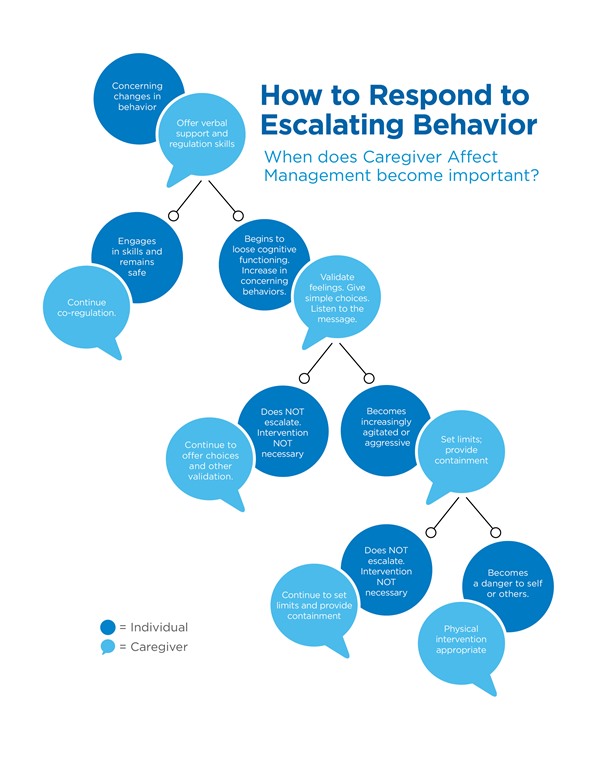 How to Respond to Escalating Behavior

When does Caregiver Affect Management become important?

Concerning changes in behavior

Offer verbal support and regulation skills

Engages in skills and remains safe

Continue co-regulation.

Begins to loose cognitive functioning. Increase in concerning behaviors.

Validate feelings. Give simple choices. Listen to the message.

Does NOT escalate. Intervention NOT necessary

Continue to offer choices and other validation.

Becomes increasingly agitated or aggressive

Set limits; provide containment

Does NOT escalate. Intervention NOT necessary

Continue to set limits and provide containment

Becomes a danger to self or others.

Physical intervention appropriate

= Individual
= Caregiver